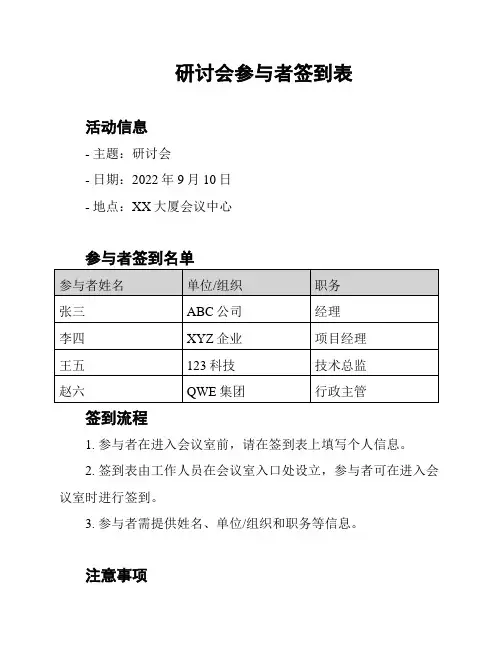 研讨会参与者签到表

活动信息

- 主题：研讨会

- 日期：2022 年 9 月 10 日

- 地点：XX 大厦会议中心

参与者签到名单

| 参与者姓名 | 单位/组织 | 职务 |
|---|---|---|
| 张三 | ABC 公司 | 经理 |
| 李四 | XYZ 企业 | 项目经理 |
| 王五 | 123 科技 | 技术总监 |
| 赵六 | QWE 集团 | 行政主管 |

签到流程

1. 参与者在进入会议室前，请在签到表上填写个人信息。

2. 签到表由工作人员在会议室入口处设立，参与者可在进入会议室时进行签到。

3. 参与者需提供姓名、单位/组织和职务等信息。

注意事项